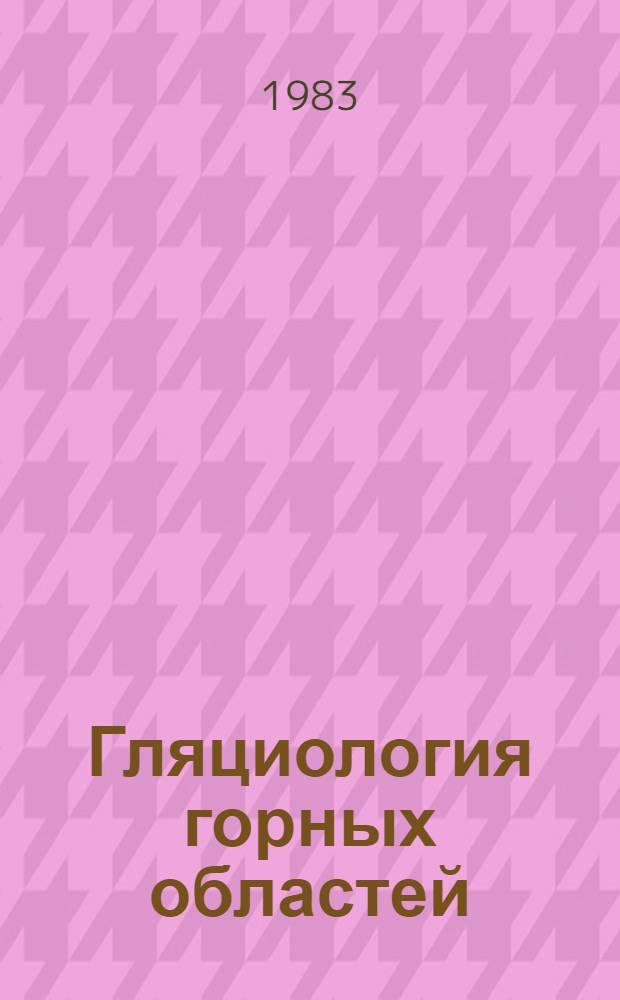 1983

Гляциология горных областей